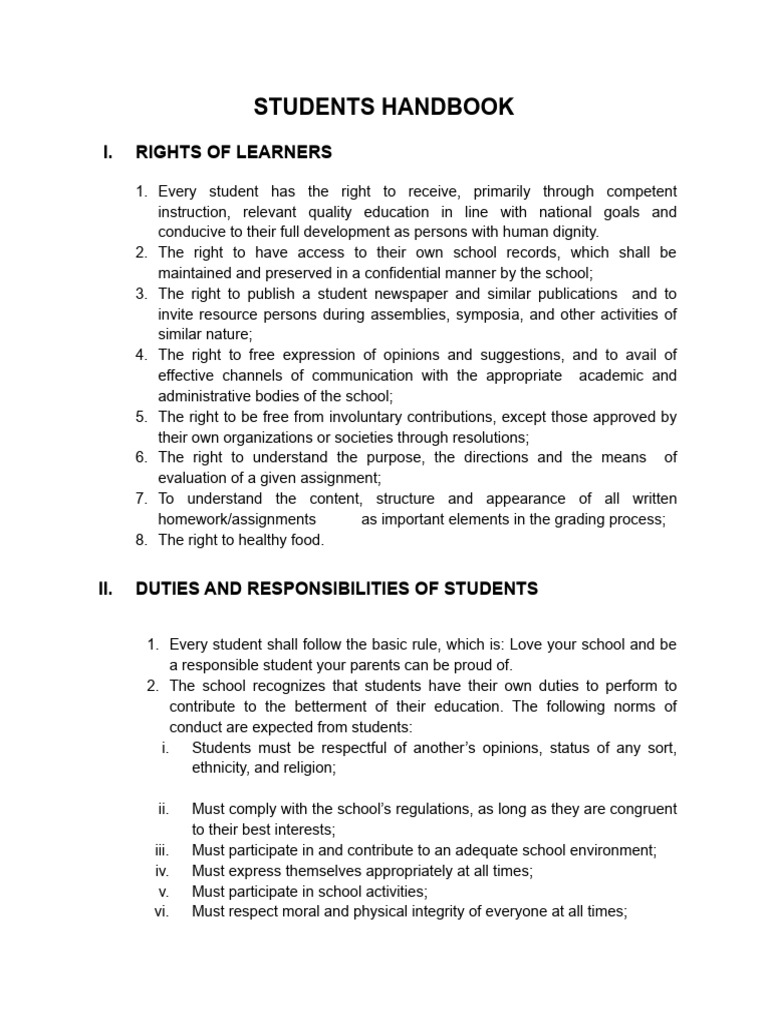 STUDENTS HANDBOOK

I. RIGHTS OF LEARNERS

1. Every student has the right to receive, primarily through competent instruction, relevant quality education in line with national goals and conducive to their full development as persons with human dignity.
2. The right to have access to their own school records, which shall be maintained and preserved in a confidential manner by the school;
3. The right to publish a student newspaper and similar publications and to invite resource persons during assemblies, symposia, and other activities of similar nature;
4. The right to free expression of opinions and suggestions, and to avail of effective channels of communication with the appropriate academic and administrative bodies of the school;
5. The right to be free from involuntary contributions, except those approved by their own organizations or societies through resolutions;
6. The right to understand the purpose, the directions and the means of evaluation of a given assignment;
7. To understand the content, structure and appearance of all written homework/assignments as important elements in the grading process;
8. The right to healthy food.

II. DUTIES AND RESPONSIBILITIES OF STUDENTS

1. Every student shall follow the basic rule, which is: Love your school and be a responsible student your parents can be proud of.
2. The school recognizes that students have their own duties to perform to contribute to the betterment of their education. The following norms of conduct are expected from students:
i. Students must be respectful of another's opinions, status of any sort, ethnicity, and religion;

ii. Must comply with the school's regulations, as long as they are congruent to their best interests;
iii. Must participate in and contribute to an adequate school environment;
iv. Must express themselves appropriately at all times;
v. Must participate in school activities;
vi. Must respect moral and physical integrity of everyone at all times;